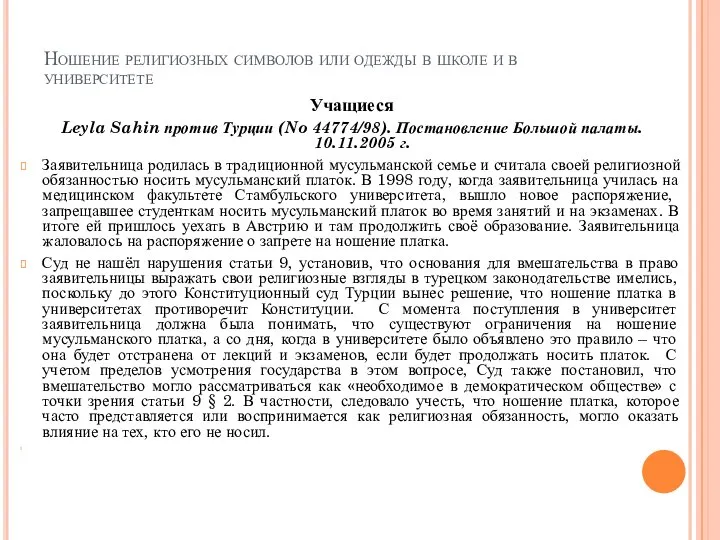 Ношение религиозных символов или одежды в школе и в университете

Учащиеся

Leyla Sahin против Турции (No 44774/98). Постановление Большой палаты. 10.11.2005 г.

Заявительница родилась в традиционной мусульманской семье и считала своей религиозной обязанностью носить мусульманский платок. В 1998 году, когда заявительница училась на медицинском факультете Стамбульского университета, вышло новое распоряжение, запрещавшее студенткам носить мусульманский платок во время занятий и на экзаменах. В итоге ей пришлось уехать в Австрию и там продолжить своё образование. Заявительница жаловалось на распоряжение о запрете на ношение платка.

Суд не нашёл нарушения статьи 9, установив, что основания для вмешательства в право заявительницы выражать свои религиозные взгляды в турецком законодательстве имелись, поскольку до этого Конституционный суд Турции вынес решение, что ношение платка в университетах противоречит Конституции. С момента поступления в университет заявительница должна была понимать, что существуют ограничения на ношение мусульманского платка, а со дня, когда в университете было объявлено это правило – что она будет отстранена от лекций и экзаменов, если будет продолжать носить платок. С учетом пределов усмотрения государства в этом вопросе, Суд также постановил, что вмешательство могло рассматриваться как «необходимое в демократическом обществе» с точки зрения статьи 9 § 2. В частности, следовало учесть, что ношение платка, которое часто представляется или воспринимается как религиозная обязанность, могло оказать влияние на тех, кто его не носил.